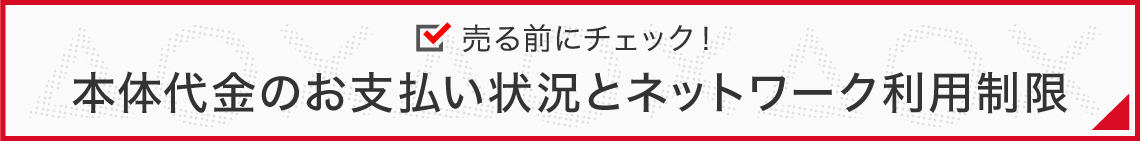 売る前にチェック！

本体代金のお支払い状況とネットワーク利用制限